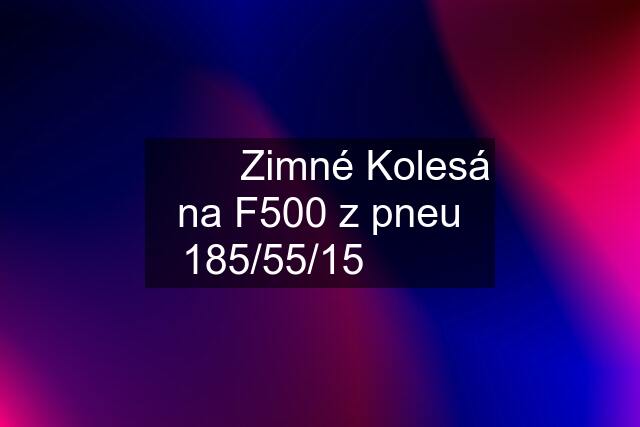 Zimné Kolesá na F500 z pneu 185/55/15